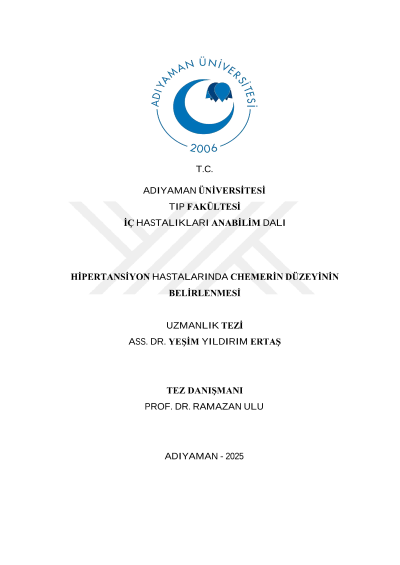 ADIYAMAN ÜNİVERSİTESİ
2006

T.C.

ADIYAMAN ÜNİVERSİTESİ
TIP FAKÜLTESİ
İÇ HASTALIKLARI ANABİLİM DALI

HİPERTANSİYON HASTALARINDA CHEMERİN DÜZEYİNİN BELİRLENMESİ

UZMANLIK TEZİ
ASS. DR. YEŞİM YILDIRIM ERTAŞ

TEZ DANIŞMANI
PROF. DR. RAMAZAN ULU

ADIYAMAN - 2025